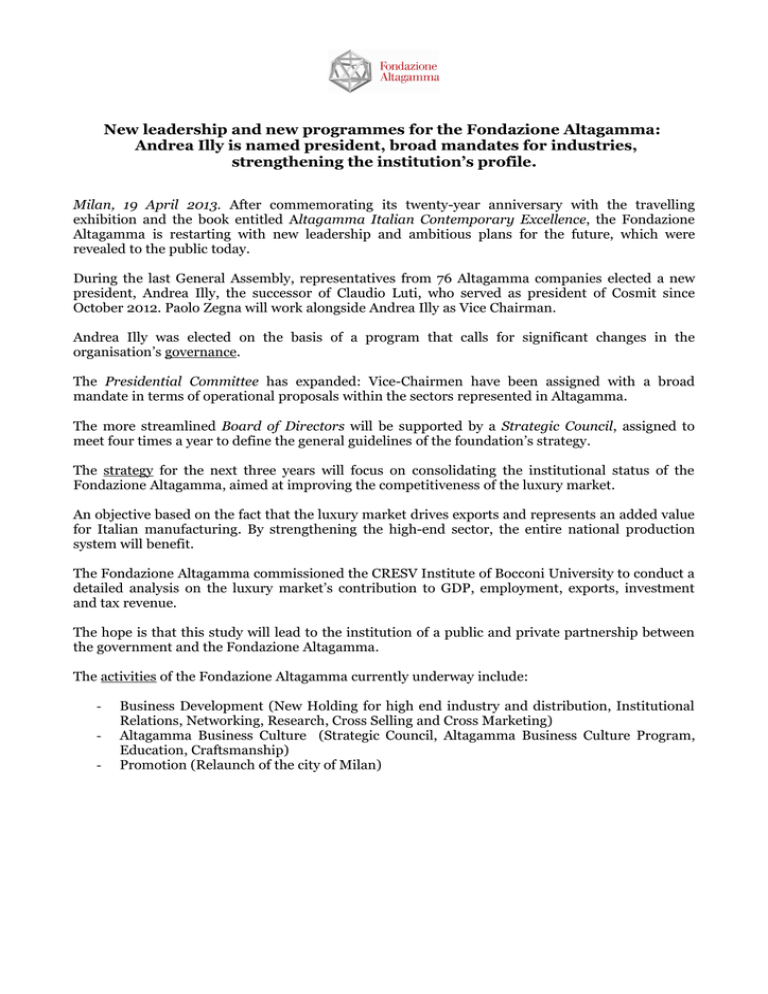 Fondazione
Altagamma

New leadership and new programmes for the Fondazione Altagamma: Andrea Illy is named president, broad mandates for industries, strengthening the institution's profile.

Milan, 19 April 2013. After commemorating its twenty-year anniversary with the travelling exhibition and the book entitled Altagamma Italian Contemporary Excellence, the Fondazione Altagamma is restarting with new leadership and ambitious plans for the future, which were revealed to the public today.

During the last General Assembly, representatives from 76 Altagamma companies elected a new president, Andrea Illy, the successor of Claudio Luti, who served as president of Cosmit since October 2012. Paolo Zegna will work alongside Andrea Illy as Vice Chairman.

Andrea Illy was elected on the basis of a program that calls for significant changes in the organisation's governance.

The Presidential Committee has expanded: Vice-Chairmen have been assigned with a broad mandate in terms of operational proposals within the sectors represented in Altagamma.

The more streamlined Board of Directors will be supported by a Strategic Council, assigned to meet four times a year to define the general guidelines of the foundation's strategy.

The strategy for the next three years will focus on consolidating the institutional status of the Fondazione Altagamma, aimed at improving the competitiveness of the luxury market.

An objective based on the fact that the luxury market drives exports and represents an added value for Italian manufacturing. By strengthening the high-end sector, the entire national production system will benefit.

The Fondazione Altagamma commissioned the CRESV Institute of Bocconi University to conduct a detailed analysis on the luxury market's contribution to GDP, employment, exports, investment and tax revenue.

The hope is that this study will lead to the institution of a public and private partnership between the government and the Fondazione Altagamma.

The activities of the Fondazione Altagamma currently underway include:

- Business Development (New Holding for high end industry and distribution, Institutional Relations, Networking, Research, Cross Selling and Cross Marketing)
- Altagamma Business Culture (Strategic Council, Altagamma Business Culture Program, Education, Craftsmanship)
- Promotion (Relaunch of the city of Milan)